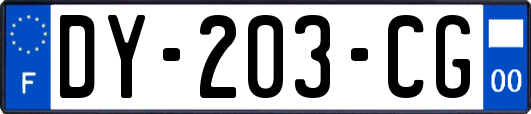 F

DY-203-CG

00